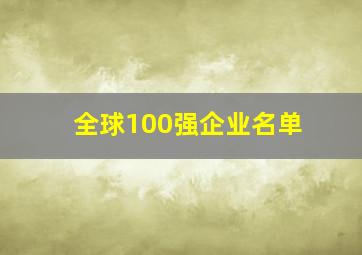 全球100强企业名单